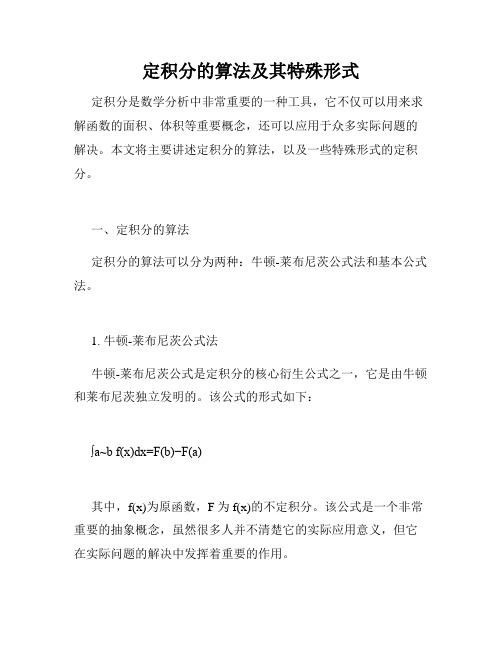 定积分的算法及其特殊形式

定积分是数学分析中非常重要的一种工具，它不仅可以用来求解函数的面积、体积等重要概念，还可以应用于众多实际问题的解决。本文将主要讲述定积分的算法，以及一些特殊形式的定积分。

一、定积分的算法

定积分的算法可以分为两种：牛顿-莱布尼茨公式法和基本公式法。

1. 牛顿-莱布尼茨公式法

牛顿-莱布尼茨公式是定积分的核心衍生公式之一，它是由牛顿和莱布尼茨独立发明的。该公式的形式如下：

∫a~b f(x)dx=F(b)−F(a)

其中，f(x)为原函数，F 为 f(x)的不定积分。该公式是一个非常重要的抽象概念，虽然很多人并不清楚它的实际应用意义，但它在实际问题的解决中发挥着重要的作用。